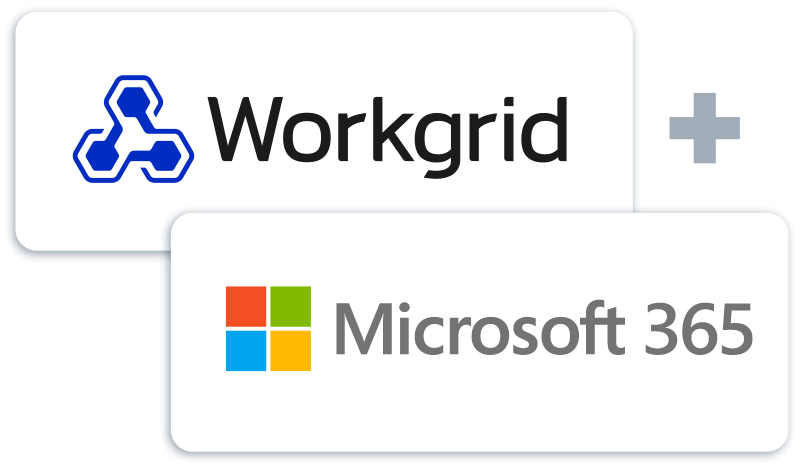 Workgrid

+

Microsoft 365